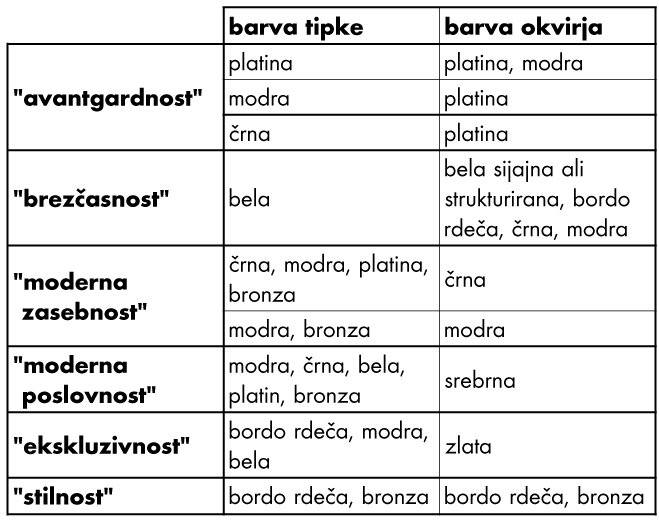 | | barva tipke | barva okvirja |
|---|---|---|
| "avantgardnost" | platina | platina, modra |
| | modra | platina |
| | črna | platina |
| "brezčasnost" | bela | bela sijajna ali strukturirana, bordo rdeča, črna, modra |
| "moderna zasebnost" | črna, modra, platina, bronza | črna |
| | modra, bronza | modra |
| "moderna poslovnost" | modra, črna, bela, platin, bronza | srebrna |
| "ekskluzivnost" | bordo rdeča, modra, bela | zlata |
| "stilnost" | bordo rdeča, bronza | bordo rdeča, bronza |